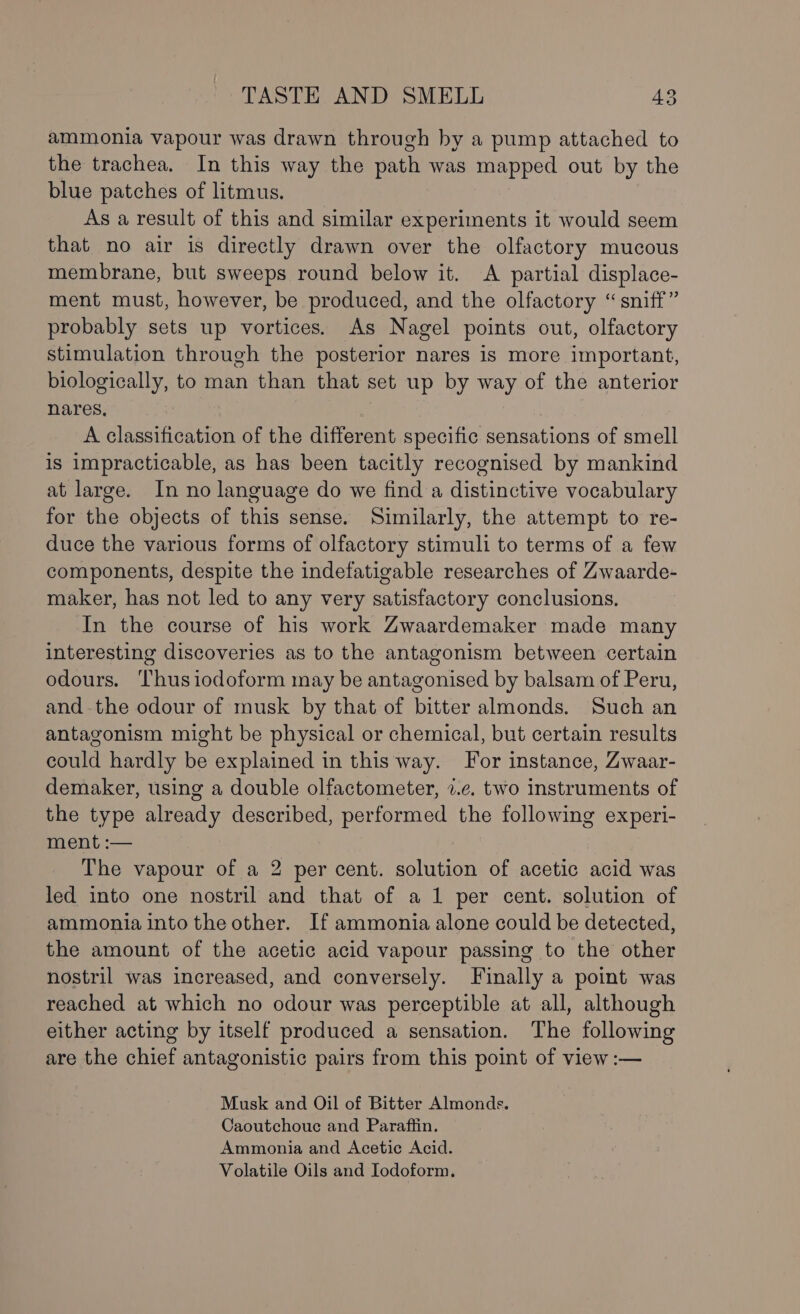 TASTE AND SMELL 43

ammonia vapour was drawn through by a pump attached to the trachea. In this way the path was mapped out by the blue patches of litmus.

As a result of this and similar experiments it would seem that no air is directly drawn over the olfactory mucous membrane, but sweeps round below it. A partial displacement must, however, be produced, and the olfactory "sniff" probably sets up vortices. As Nagel points out, olfactory stimulation through the posterior nares is more important, biologically, to man than that set up by way of the anterior nares.

A classification of the different specific sensations of smell is impracticable, as has been tacitly recognised by mankind at large. In no language do we find a distinctive vocabulary for the objects of this sense. Similarly, the attempt to reduce the various forms of olfactory stimuli to terms of a few components, despite the indefatigable researches of Zwaardemaker, has not led to any very satisfactory conclusions.

In the course of his work Zwaardemaker made many interesting discoveries as to the antagonism between certain odours. Thus iodoform may be antagonised by balsam of Peru, and the odour of musk by that of bitter almonds. Such an antagonism might be physical or chemical, but certain results could hardly be explained in this way. For instance, Zwaardemaker, using a double olfactometer, i.e. two instruments of the type already described, performed the following experiment :—

The vapour of a 2 per cent. solution of acetic acid was led into one nostril and that of a 1 per cent. solution of ammonia into the other. If ammonia alone could be detected, the amount of the acetic acid vapour passing to the other nostril was increased, and conversely. Finally a point was reached at which no odour was perceptible at all, although either acting by itself produced a sensation. The following are the chief antagonistic pairs from this point of view :—

Musk and Oil of Bitter Almonds.
Caoutchouc and Paraffin.
Ammonia and Acetic Acid.
Volatile Oils and Iodoform.